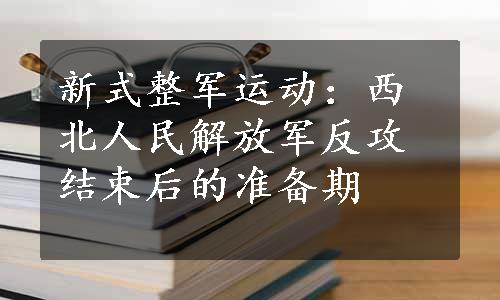 新式整军运动：西北人民解放军反攻结束后的准备期